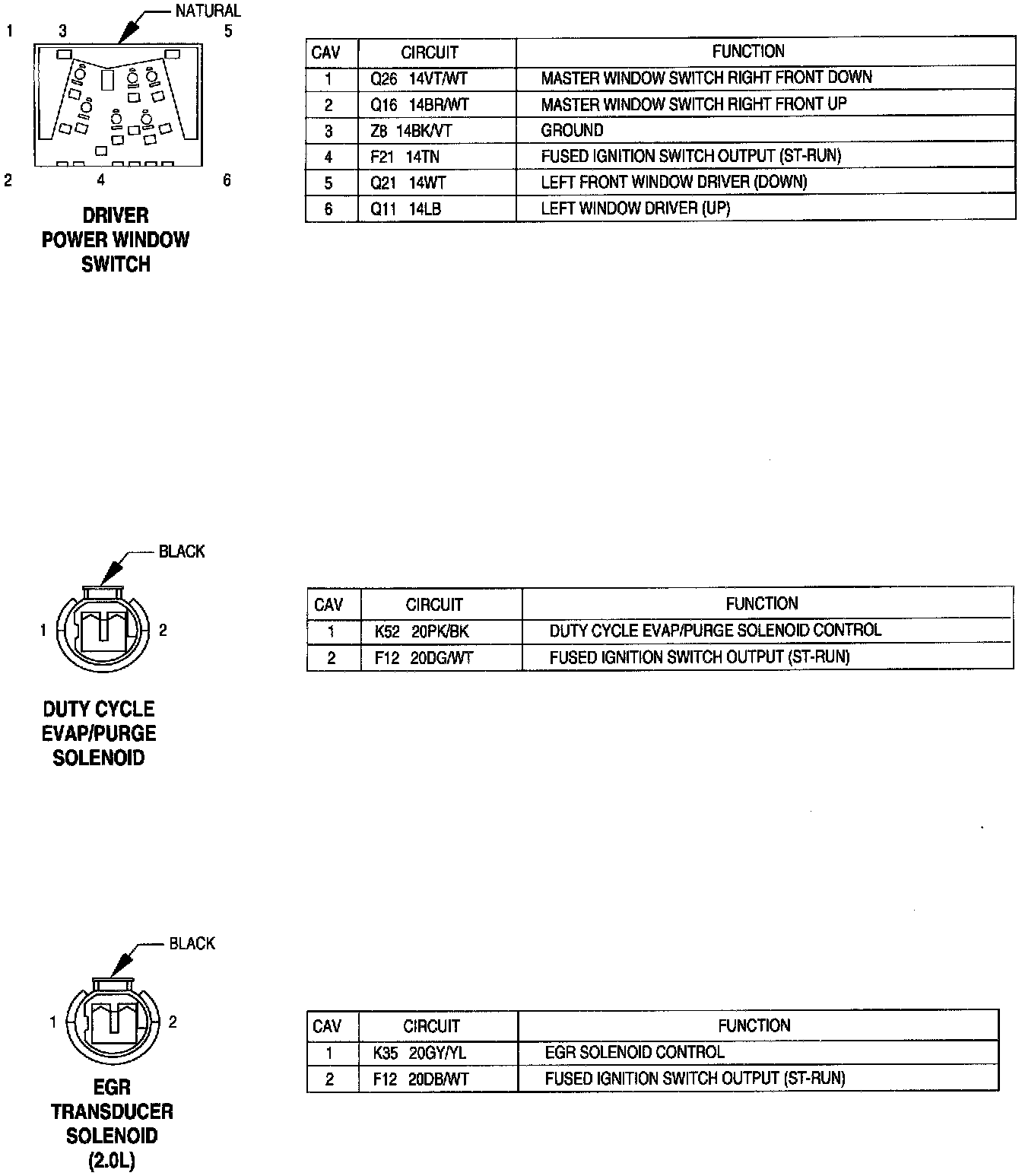 NATURAL

1 3 5

2 4 6

DRIVER POWER WINDOW SWITCH

| CAV | CIRCUIT | FUNCTION |
|---|---|---|
| 1 | Q26 14VT/WT | MASTER WINDOW SWITCH RIGHT FRONT DOWN |
| 2 | Q16 14BR/WT | MASTER WINDOW SWITCH RIGHT FRONT UP |
| 3 | Z8 14BK/VT | GROUND |
| 4 | F21 14TN | FUSED IGNITION SWITCH OUTPUT (ST-RUN) |
| 5 | Q21 14WT | LEFT FRONT WINDOW DRIVER (DOWN) |
| 6 | Q11 14LB | LEFT WINDOW DRIVER (UP) |

BLACK

1 2

DUTY CYCLE EVAP/PURGE SOLENOID

| CAV | CIRCUIT | FUNCTION |
|---|---|---|
| 1 | K52 20PK/BK | DUTY CYCLE EVAP/PURGE SOLENOID CONTROL |
| 2 | F12 20DG/WT | FUSED IGNITION SWITCH OUTPUT (ST-RUN) |

BLACK

1 2

EGR TRANSDUCER SOLENOID (2.0L)

| CAV | CIRCUIT | FUNCTION |
|---|---|---|
| 1 | K35 20GY/YL | EGR SOLENOID CONTROL |
| 2 | F12 20DB/WT | FUSED IGNITION SWITCH OUTPUT (ST-RUN) |